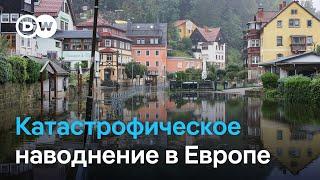 DW

Катастрофическое наводнение в Европе